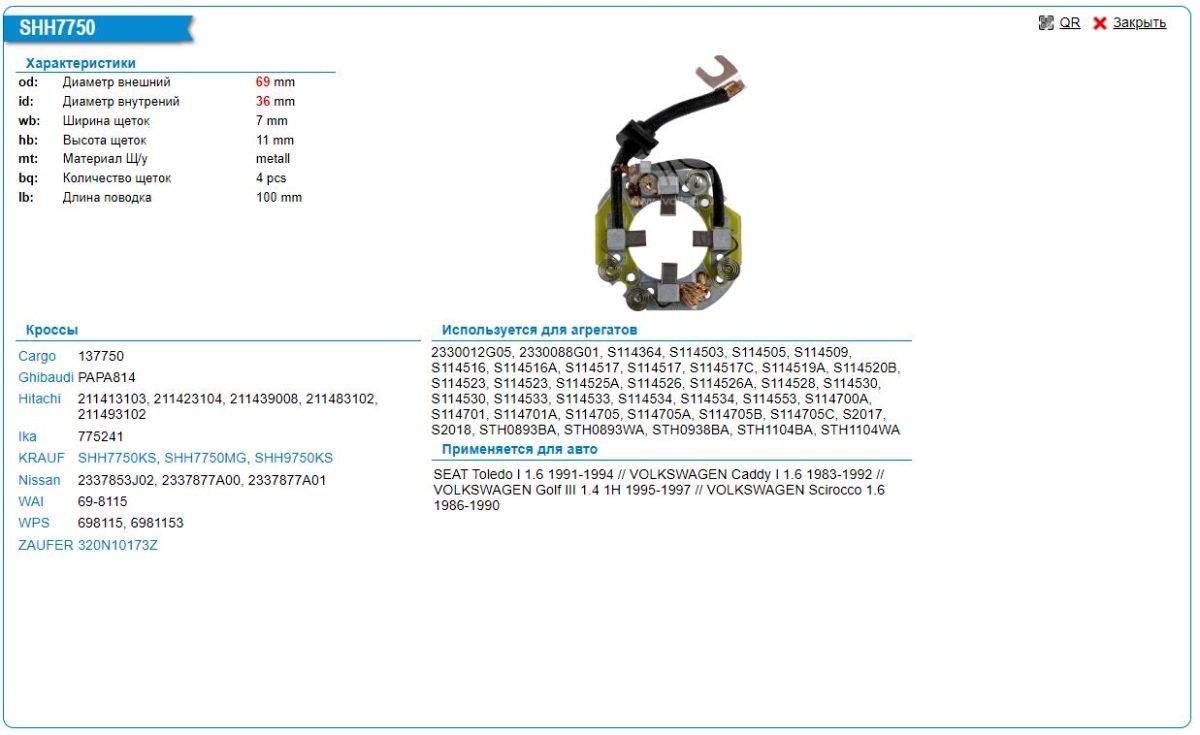 SHH7750

QR Закрыть

Характеристики

| od: | Диаметр внешний | 69 mm |
|---|---|---|
| id: | Диаметр внутрений | 36 mm |
| wb: | Ширина щеток | 7 mm |
| hb: | Высота щеток | 11 mm |
| mt: | Материал Щ/у | metall |
| bq: | Количество щеток | 4 pcs |
| lb: | Длина поводка | 100 mm |

Кроссы

| Cargo | 137750 |
|---|---|
| Ghibaudi | PAPA814 |
| Hitachi | 211413103, 211423104, 211439008, 211483102, 211493102 |
| Ika | 775241 |
| KRAUF | SHH7750KS, SHH7750MG, SHH9750KS |
| Nissan | 2337853J02, 2337877A00, 2337877A01 |
| WAI | 69-8115 |
| WPS | 698115, 6981153 |
| ZAUFER | 320N10173Z |

Используется для агрегатов

2330012G05, 2330088G01, S114364, S114503, S114505, S114509, S114516, S114516A, S114517, S114517, S114517C, S114519A, S114520B, S114523, S114523, S114525A, S114526, S114526A, S114528, S114530, S114530, S114533, S114533, S114534, S114534, S114553, S114700A, S114701, S114701A, S114705, S114705A, S114705B, S114705C, S2017, S2018, STH0893BA, STH0893WA, STH0938BA, STH1104BA, STH1104WA

Применяется для авто

SEAT Toledo I 1.6 1991-1994 // VOLKSWAGEN Caddy I 1.6 1983-1992 // VOLKSWAGEN Golf III 1.4 1H 1995-1997 // VOLKSWAGEN Scirocco 1.6 1986-1990